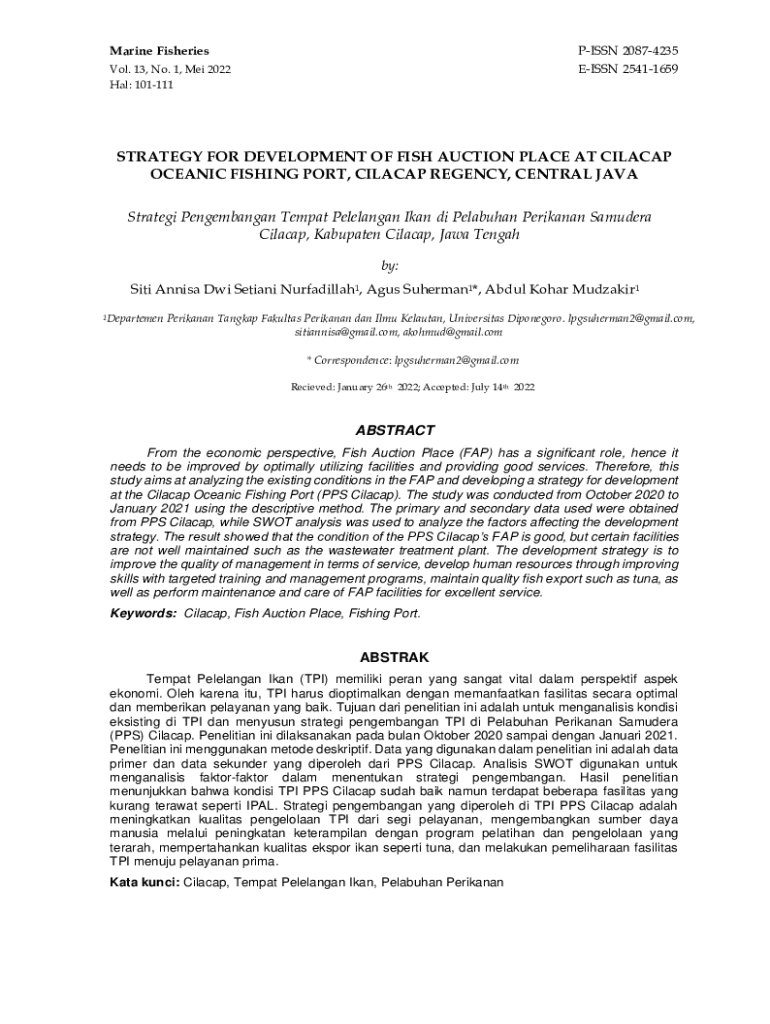 Marine Fisheries
Vol. 13, No. 1, Mei 2022
Hal: 101-111

P-ISSN 2087-4235
E-ISSN 2541-1659

STRATEGY FOR DEVELOPMENT OF FISH AUCTION PLACE AT CILACAP OCEANIC FISHING PORT, CILACAP REGENCY, CENTRAL JAVA

Strategi Pengembangan Tempat Pelelangan Ikan di Pelabuhan Perikanan Samudera Cilacap, Kabupaten Cilacap, Jawa Tengah

by:

Siti Annisa Dwi Setiani Nurfadillah$^1$, Agus Suherman$^{1*}$, Abdul Kohar Mudzakir$^1$

$^1$Departemen Perikanan Tangkap Fakultas Perikanan dan Ilmu Kelautan, Universitas Diponegoro. lpgsuherman2@gmail.com, sitiannisa@gmail.com, akohmud@gmail.com

* Correspondence: lpgsuherman2@gmail.com

Recieved: January 26$^{th}$ 2022; Accepted: July 14$^{th}$ 2022

ABSTRACT

From the economic perspective, Fish Auction Place (FAP) has a significant role, hence it needs to be improved by optimally utilizing facilities and providing good services. Therefore, this study aims at analyzing the existing conditions in the FAP and developing a strategy for development at the Cilacap Oceanic Fishing Port (PPS Cilacap). The study was conducted from October 2020 to January 2021 using the descriptive method. The primary and secondary data used were obtained from PPS Cilacap, while SWOT analysis was used to analyze the factors affecting the development strategy. The result showed that the condition of the PPS Cilacap's FAP is good, but certain facilities are not well maintained such as the wastewater treatment plant. The development strategy is to improve the quality of management in terms of service, develop human resources through improving skills with targeted training and management programs, maintain quality fish export such as tuna, as well as perform maintenance and care of FAP facilities for excellent service.

Keywords: Cilacap, Fish Auction Place, Fishing Port.

ABSTRAK

Tempat Pelelangan Ikan (TPI) memiliki peran yang sangat vital dalam perspektif aspek ekonomi. Oleh karena itu, TPI harus dioptimalkan dengan memanfaatkan fasilitas secara optimal dan memberikan pelayanan yang baik. Tujuan dari penelitian ini adalah untuk menganalisis kondisi eksisting di TPI dan menyusun strategi pengembangan TPI di Pelabuhan Perikanan Samudera (PPS) Cilacap. Penelitian ini dilaksanakan pada bulan Oktober 2020 sampai dengan Januari 2021. Penelitian ini menggunakan metode deskriptif. Data yang digunakan dalam penelitian ini adalah data primer dan data sekunder yang diperoleh dari PPS Cilacap. Analisis SWOT digunakan untuk menganalisis faktor-faktor dalam menentukan strategi pengembangan. Hasil penelitian menunjukkan bahwa kondisi TPI PPS Cilacap sudah baik namun terdapat beberapa fasilitas yang kurang terawat seperti IPAL. Strategi pengembangan yang diperoleh di TPI PPS Cilacap adalah meningkatkan kualitas pengelolaan TPI dari segi pelayanan, mengembangkan sumber daya manusia melalui peningkatan keterampilan dengan program pelatihan dan pengelolaan yang terarah, mempertahankan kualitas ekspor ikan seperti tuna, dan melakukan pemeliharaan fasilitas TPI menuju pelayanan prima.

Kata kunci: Cilacap, Tempat Pelelangan Ikan, Pelabuhan Perikanan